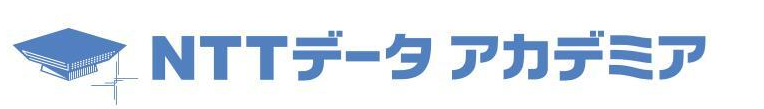 NTTデータ アカデミア